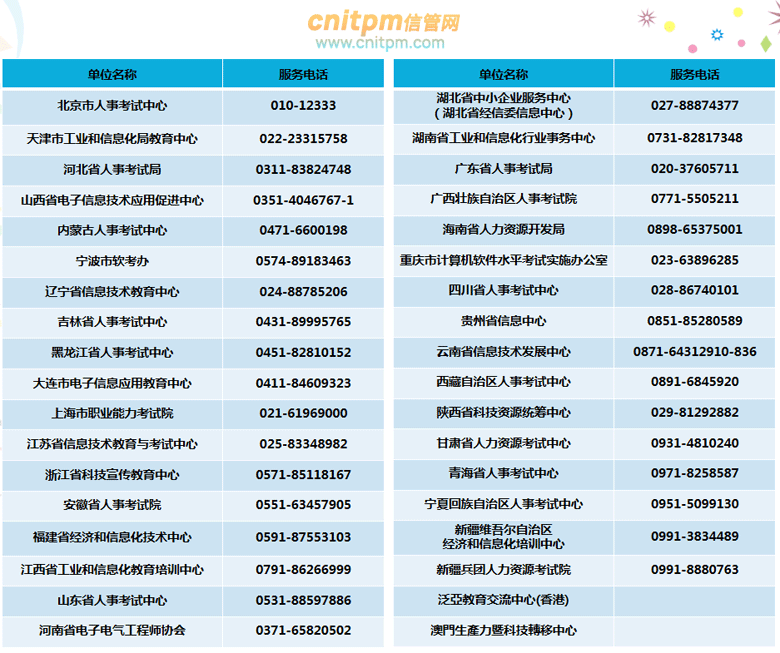 cnitpm信管网
www.cnitpm.com

| 单位名称 | 服务电话 |
|---|---|
| 北京市人事考试中心 | 010-12333 |
| 天津市工业和信息化局教育中心 | 022-23315758 |
| 河北省人事考试局 | 0311-83824748 |
| 山西省电子信息技术应用促进中心 | 0351-4046767-1 |
| 内蒙古人事考试中心 | 0471-6600198 |
| 宁波市软考办 | 0574-89183463 |
| 辽宁省信息技术教育中心 | 024-88785206 |
| 吉林省人事考试中心 | 0431-89995765 |
| 黑龙江省人事考试中心 | 0451-82810152 |
| 大连市电子信息应用教育中心 | 0411-84609323 |
| 上海市职业能力考试院 | 021-61969000 |
| 江苏省信息技术教育与考试中心 | 025-83348982 |
| 浙江省科技宣传教育中心 | 0571-85118167 |
| 安徽省人事考试院 | 0551-63457905 |
| 福建省经济和信息化技术中心 | 0591-87553103 |
| 江西省工业和信息化教育培训中心 | 0791-86266999 |
| 山东省人事考试中心 | 0531-88597886 |
| 河南省电子电气工程师协会 | 0371-65820502 |

| 单位名称 | 服务电话 |
|---|---|
| 湖北省中小企业服务中心（湖北省经信委信息中心） | 027-88874377 |
| 湖南省工业和信息化行业事务中心 | 0731-82817348 |
| 广东省人事考试局 | 020-37605711 |
| 广西壮族自治区人事考试院 | 0771-5505211 |
| 海南省人力资源开发局 | 0898-65375001 |
| 重庆市计算机软件水平考试实施办公室 | 023-63896285 |
| 四川省人事考试中心 | 028-86740101 |
| 贵州省信息中心 | 0851-85280589 |
| 云南省信息技术发展中心 | 0871-64312910-836 |
| 西藏自治区人事考试中心 | 0891-6845920 |
| 陕西省科技资源统筹中心 | 029-81292882 |
| 甘肃省人力资源考试中心 | 0931-4810240 |
| 青海省人事考试中心 | 0971-8258587 |
| 宁夏回族自治区人事考试中心 | 0951-5099130 |
| 新疆维吾尔自治区经济和信息化培训中心 | 0991-3834489 |
| 新疆兵团人力资源考试院 | 0991-8880763 |
| 泛亞教育交流中心(香港) | |
| 澳門生產力暨科技轉移中心 | |